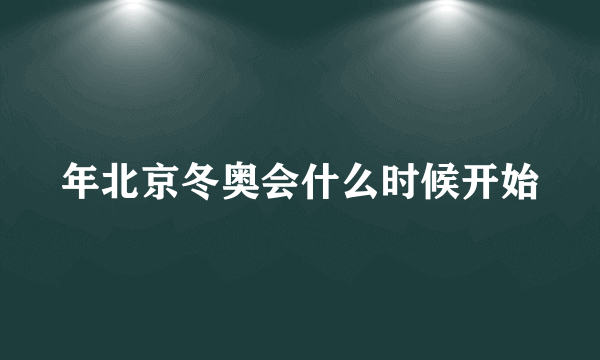 年北京冬奥会什么时候开始